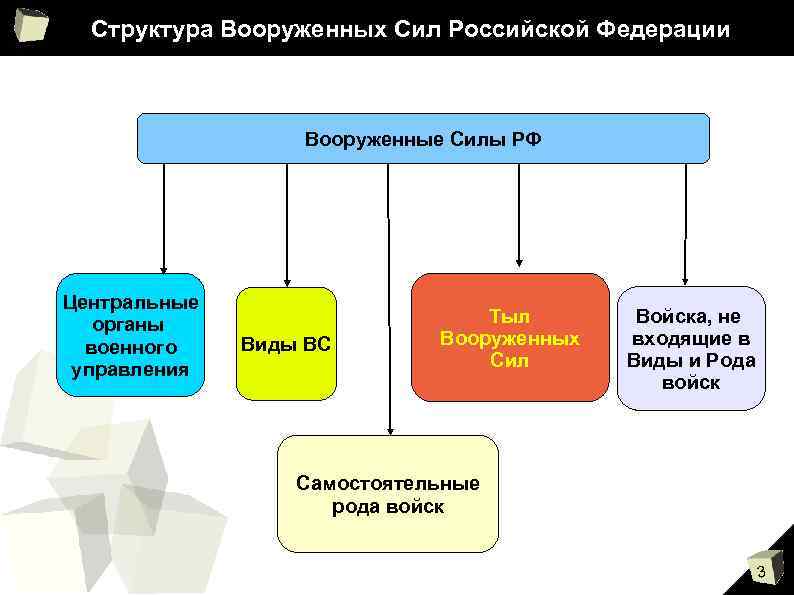 Структура Вооруженных Сил Российской Федерации

Вооруженные Силы РФ

Центральные органы военного управления

Виды ВС

Тыл Вооруженных Сил

Войска, не входящие в Виды и Рода войск

Самостоятельные рода войск

3